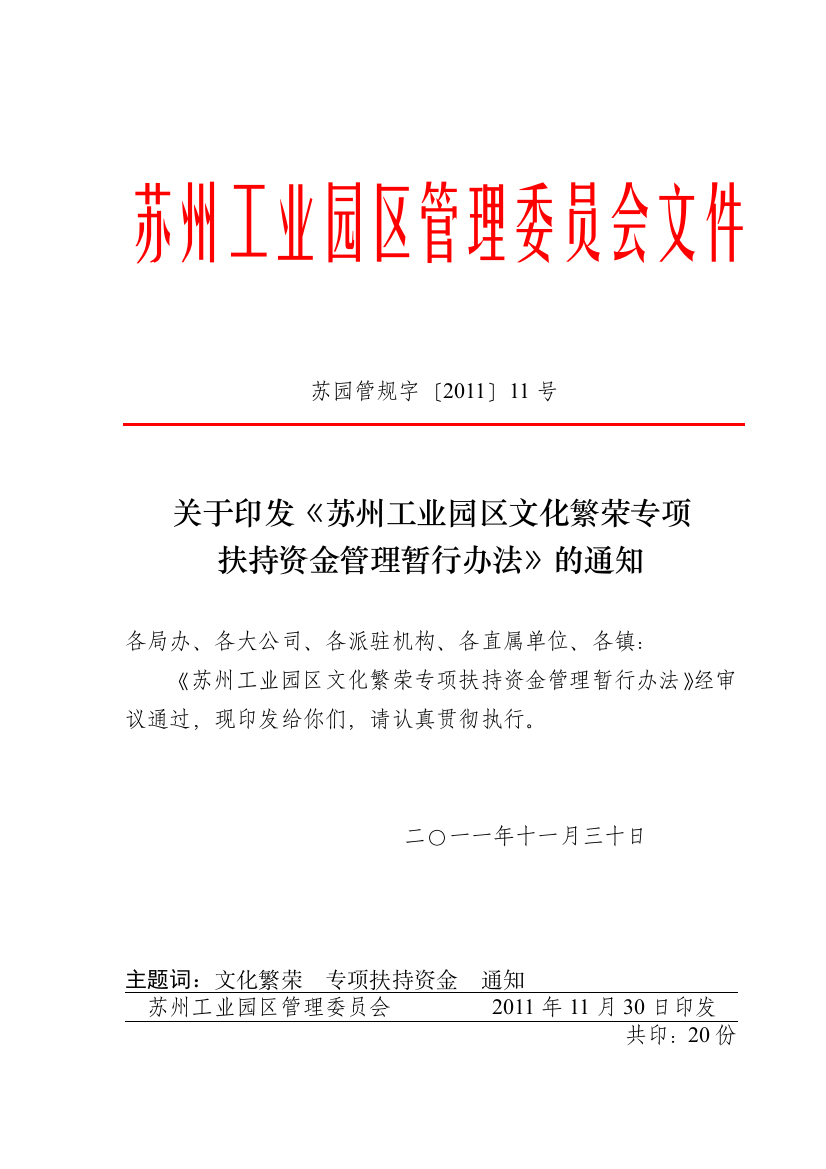 苏州工业园区管理委员会文件

苏园管规字〔2011〕11 号

关于印发《苏州工业园区文化繁荣专项扶持资金管理暂行办法》的通知

各局办、各大公司、各派驻机构、各直属单位、各镇：

《苏州工业园区文化繁荣专项扶持资金管理暂行办法》经审议通过，现印发给你们，请认真贯彻执行。

二○一一年十一月三十日

主题词：文化繁荣　专项扶持资金　通知

苏州工业园区管理委员会　2011 年 11 月 30 日印发

共印：20 份